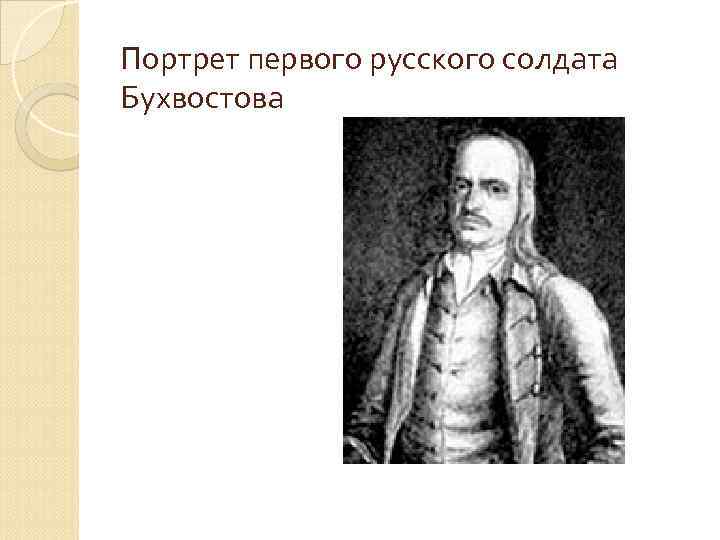 Портрет первого русского солдата Бухвостова